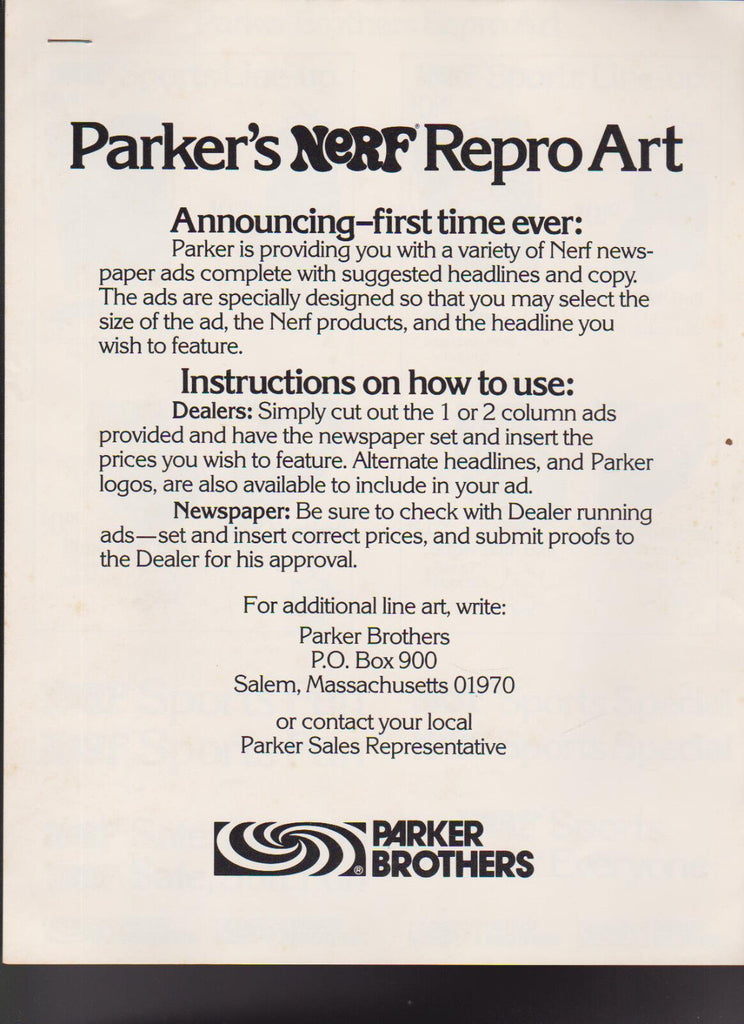 Parker's NERF® Repro Art

Announcing–first time ever:

Parker is providing you with a variety of Nerf newspaper ads complete with suggested headlines and copy. The ads are specially designed so that you may select the size of the ad, the Nerf products, and the headline you wish to feature.

Instructions on how to use:

Dealers: Simply cut out the 1 or 2 column ads provided and have the newspaper set and insert the prices you wish to feature. Alternate headlines, and Parker logos, are also available to include in your ad.

Newspaper: Be sure to check with Dealer running ads—set and insert correct prices, and submit proofs to the Dealer for his approval.

For additional line art, write:
Parker Brothers
P.O. Box 900
Salem, Massachusetts 01970

or contact your local
Parker Sales Representative

PARKER BROTHERS